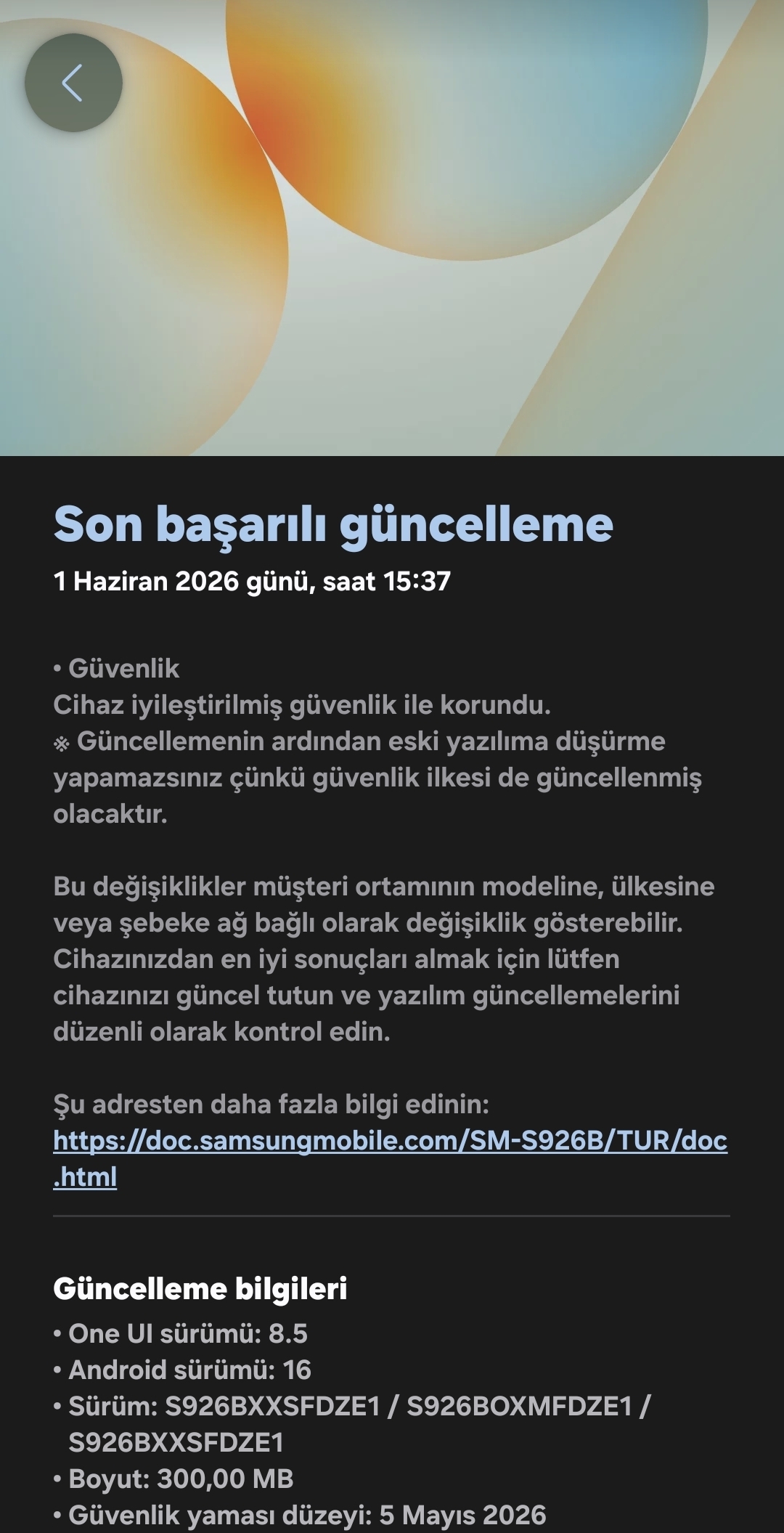 Son başarılı güncelleme
1 Haziran 2026 günü, saat 15:37

• Güvenlik
Cihaz iyileştirilmiş güvenlik ile korundu.
※ Güncellemenin ardından eski yazılıma düşürme yapamazsınız çünkü güvenlik ilkesi de güncellenmiş olacaktır.

Bu değişiklikler müşteri ortamının modeline, ülkesine veya şebeke ağ bağlı olarak değişiklik gösterebilir. Cihazınızdan en iyi sonuçları almak için lütfen cihazınızı güncel tutun ve yazılım güncellemelerini düzenli olarak kontrol edin.

Şu adresten daha fazla bilgi edinin:
https://doc.samsungmobile.com/SM-S926B/TUR/doc.html

Güncelleme bilgileri
• One UI sürümü: 8.5
• Android sürümü: 16
• Sürüm: S926BXXSFDZE1 / S926BOXMFDZE1 / S926BXXSFDZE1
• Boyut: 300,00 MB
• Güvenlik yaması düzeyi: 5 Mayıs 2026